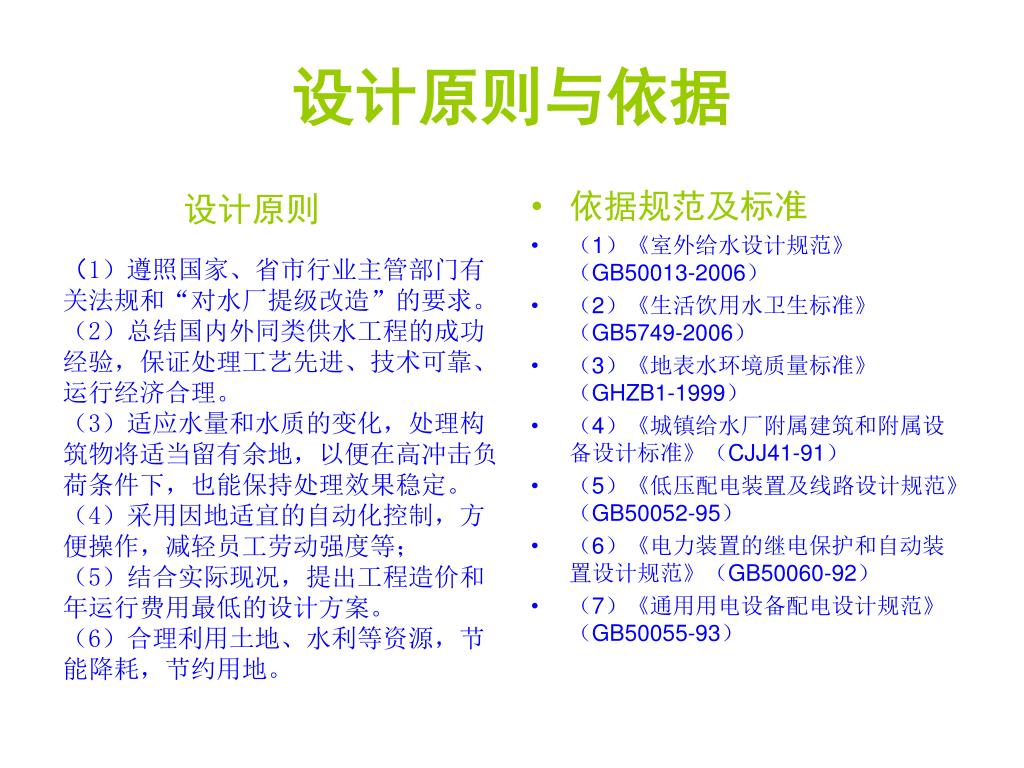 设计原则与依据

设计原则

（1）遵照国家、省市行业主管部门有关法规和“对水厂提级改造”的要求。
（2）总结国内外同类供水工程的成功经验，保证处理工艺先进、技术可靠、运行经济合理。
（3）适应水量和水质的变化，处理构筑物将适当留有余地，以便在高冲击负荷条件下，也能保持处理效果稳定。
（4）采用因地适宜的自动化控制，方便操作，减轻员工劳动强度等；
（5）结合实际现况，提出工程造价和年运行费用最低的设计方案。
（6）合理利用土地、水利等资源，节能降耗，节约用地。

• 依据规范及标准
• （1）《室外给水设计规范》（GB50013-2006）
• （2）《生活饮用水卫生标准》（GB5749-2006）
• （3）《地表水环境质量标准》（GHZB1-1999）
• （4）《城镇给水厂附属建筑和附属设备设计标准》（CJJ41-91）
• （5）《低压配电装置及线路设计规范》（GB50052-95）
• （6）《电力装置的继电保护和自动装置设计规范》（GB50060-92）
• （7）《通用用电设备配电设计规范》（GB50055-93）